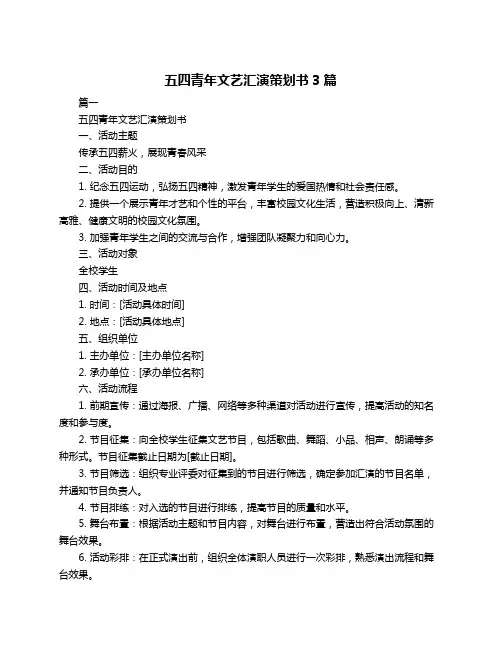 五四青年文艺汇演策划书 3 篇

篇一

五四青年文艺汇演策划书

一、活动主题

传承五四薪火，展现青春风采

二、活动目的

1. 纪念五四运动，弘扬五四精神，激发青年学生的爱国热情和社会责任感。

2. 提供一个展示青年才艺和个性的平台，丰富校园文化生活，营造积极向上、清新高雅、健康文明的校园文化氛围。

3. 加强青年学生之间的交流与合作，增强团队凝聚力和向心力。

三、活动对象

全校学生

四、活动时间及地点

1. 时间：[活动具体时间]

2. 地点：[活动具体地点]

五、组织单位

1. 主办单位：[主办单位名称]

2. 承办单位：[承办单位名称]

六、活动流程

1. 前期宣传：通过海报、广播、网络等多种渠道对活动进行宣传，提高活动的知名度和参与度。

2. 节目征集：向全校学生征集文艺节目，包括歌曲、舞蹈、小品、相声、朗诵等多种形式。节目征集截止日期为[截止日期]。

3. 节目筛选：组织专业评委对征集到的节目进行筛选，确定参加汇演的节目名单，并通知节目负责人。

4. 节目排练：对入选的节目进行排练，提高节目的质量和水平。

5. 舞台布置：根据活动主题和节目内容，对舞台进行布置，营造出符合活动氛围的舞台效果。

6. 活动彩排：在正式演出前，组织全体演职人员进行一次彩排，熟悉演出流程和舞台效果。